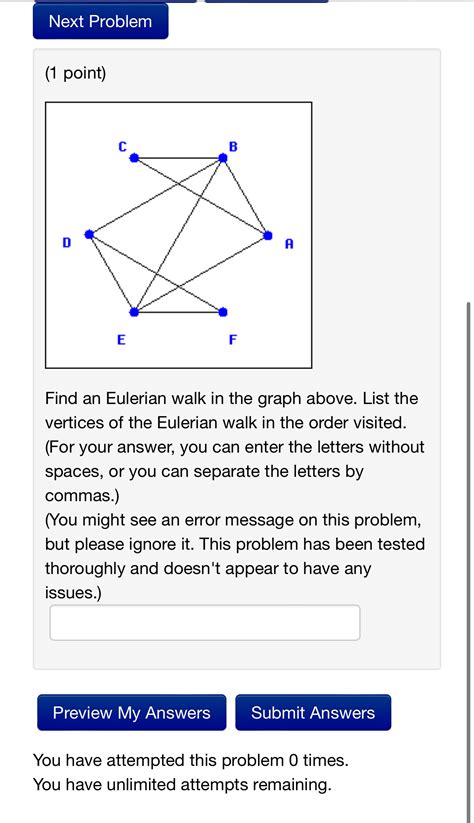 Next Problem

(1 point)

C B D A E F

Find an Eulerian walk in the graph above. List the vertices of the Eulerian walk in the order visited. (For your answer, you can enter the letters without spaces, or you can separate the letters by commas.)
(You might see an error message on this problem, but please ignore it. This problem has been tested thoroughly and doesn't appear to have any issues.)

Preview My Answers Submit Answers

You have attempted this problem 0 times.
You have unlimited attempts remaining.